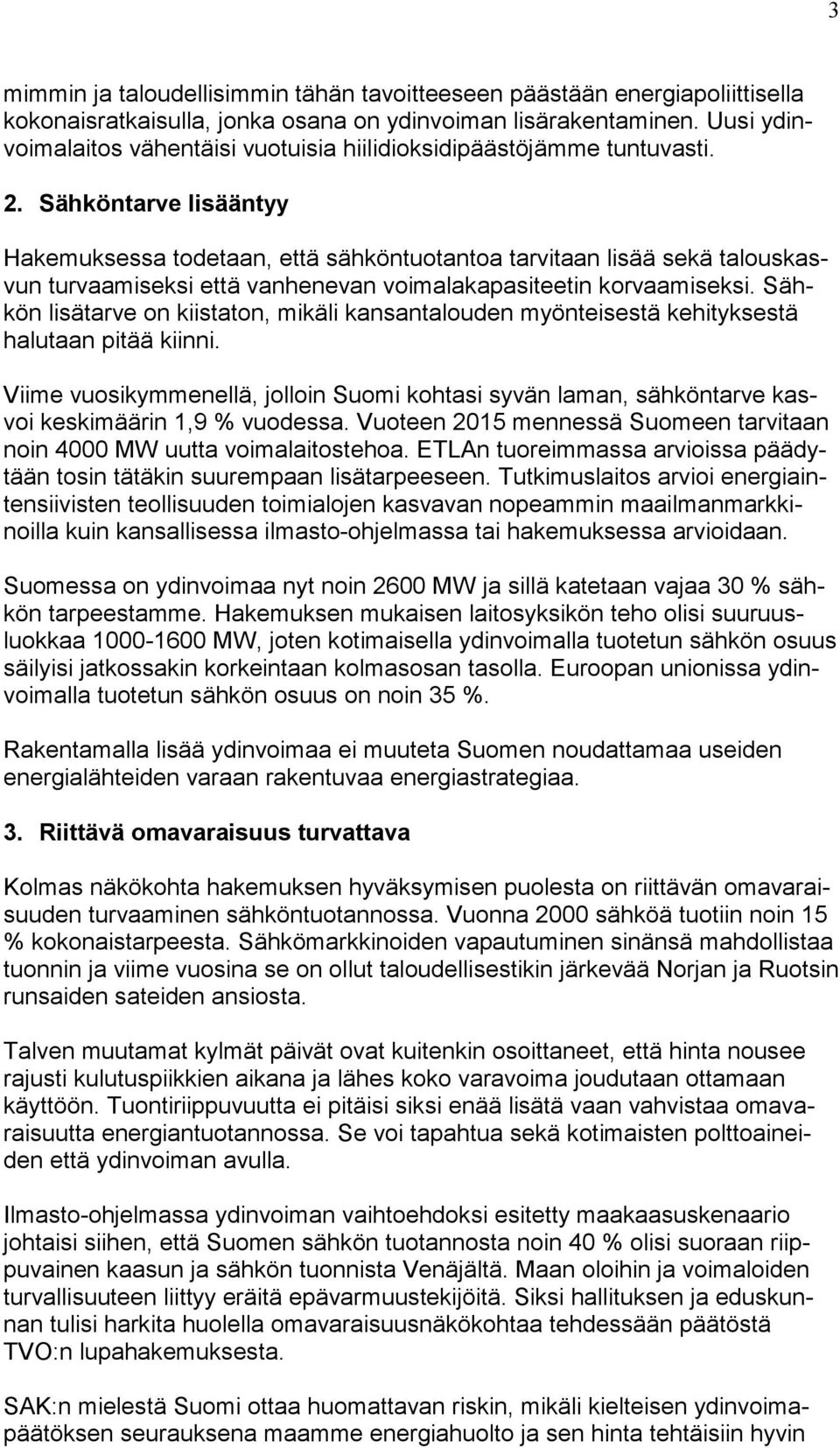 3

mimmin ja taloudellisimmin tähän tavoitteeseen päästään energiapoliittisella kokonaisratkaisulla, jonka osana on ydinvoiman lisärakentaminen. Uusi ydinvoimalaitos vähentäisi vuotuisia hiilidioksidipäästöjämme tuntuvasti.

2. Sähköntarve lisääntyy

Hakemuksessa todetaan, että sähköntuotantoa tarvitaan lisää sekä talouskasvun turvaamiseksi että vanhenevan voimalakapasiteetin korvaamiseksi. Sähkön lisätarve on kiistaton, mikäli kansantalouden myönteisestä kehityksestä halutaan pitää kiinni.

Viime vuosikymmenellä, jolloin Suomi kohtasi syvän laman, sähköntarve kasvoi keskimäärin 1,9 % vuodessa. Vuoteen 2015 mennessä Suomeen tarvitaan noin 4000 MW uutta voimalaitostehoa. ETLAn tuoreimmassa arvioissa päädytään tosin tätäkin suurempaan lisätarpeeseen. Tutkimuslaitos arvioi energiaintensiivisten teollisuuden toimialojen kasvavan nopeammin maailmanmarkkinoilla kuin kansallisessa ilmasto-ohjelmassa tai hakemuksessa arvioidaan.

Suomessa on ydinvoimaa nyt noin 2600 MW ja sillä katetaan vajaa 30 % sähkön tarpeestamme. Hakemuksen mukaisen laitosyksikön teho olisi suuruusluokkaa 1000-1600 MW, joten kotimaisella ydinvoimalla tuotetun sähkön osuus säilyisi jatkossakin korkeintaan kolmasosan tasolla. Euroopan unionissa ydinvoimalla tuotetun sähkön osuus on noin 35 %.

Rakentamalla lisää ydinvoimaa ei muuteta Suomen noudattamaa useiden energialähteiden varaan rakentuvaa energiastrategiaa.

3. Riittävä omavaraisuus turvattava

Kolmas näkökohta hakemuksen hyväksymisen puolesta on riittävän omavaraisuuden turvaaminen sähköntuotannossa. Vuonna 2000 sähköä tuotiin noin 15 % kokonaistarpeesta. Sähkömarkkinoiden vapautuminen sinänsä mahdollistaa tuonnin ja viime vuosina se on ollut taloudellisestikin järkevää Norjan ja Ruotsin runsaiden sateiden ansiosta.

Talven muutamat kylmät päivät ovat kuitenkin osoittaneet, että hinta nousee rajusti kulutuspiikkien aikana ja lähes koko varavoima joudutaan ottamaan käyttöön. Tuontiriippuvuutta ei pitäisi siksi enää lisätä vaan vahvistaa omavaraisuutta energiantuotannossa. Se voi tapahtua sekä kotimaisten polttoaineiden että ydinvoiman avulla.

Ilmasto-ohjelmassa ydinvoiman vaihtoehdoksi esitetty maakaasuskenaario johtaisi siihen, että Suomen sähkön tuotannosta noin 40 % olisi suoraan riippuvainen kaasun ja sähkön tuonnista Venäjältä. Maan oloihin ja voimaloiden turvallisuuteen liittyy eräitä epävarmuustekijöitä. Siksi hallituksen ja eduskunnan tulisi harkita huolella omavaraisuusnäkökohtaa tehdessään päätöstä TVO:n lupahakemuksesta.

SAK:n mielestä Suomi ottaa huomattavan riskin, mikäli kielteisen ydinvoimapäätöksen seurauksena maamme energiahuolto ja sen hinta tehtäisiin hyvin